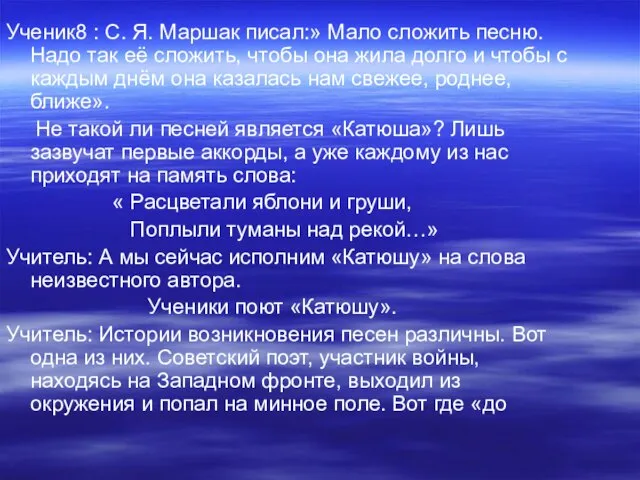 Ученик8 : С. Я. Маршак писал:» Мало сложить песню. Надо так её сложить, чтобы она жила долго и чтобы с каждым днём она казалась нам свежее, роднее, ближе».

Не такой ли песней является «Катюша»? Лишь зазвучат первые аккорды, а уже каждому из нас приходят на память слова:

« Расцветали яблони и груши,
Поплыли туманы над рекой…»

Учитель: А мы сейчас исполним «Катюшу» на слова неизвестного автора.

Ученики поют «Катюшу».

Учитель: Истории возникновения песен различны. Вот одна из них. Советский поэт, участник войны, находясь на Западном фронте, выходил из окружения и попал на минное поле. Вот где «до